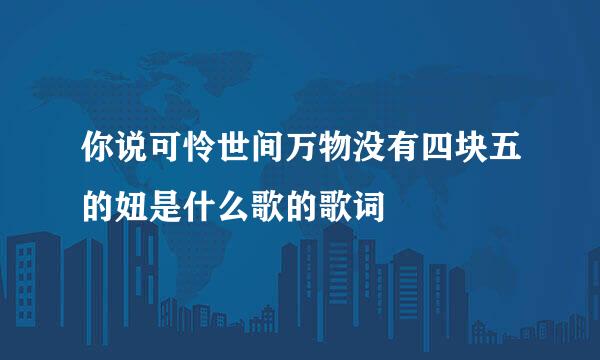 你说可怜世间万物没有四块五的妞是什么歌的歌词